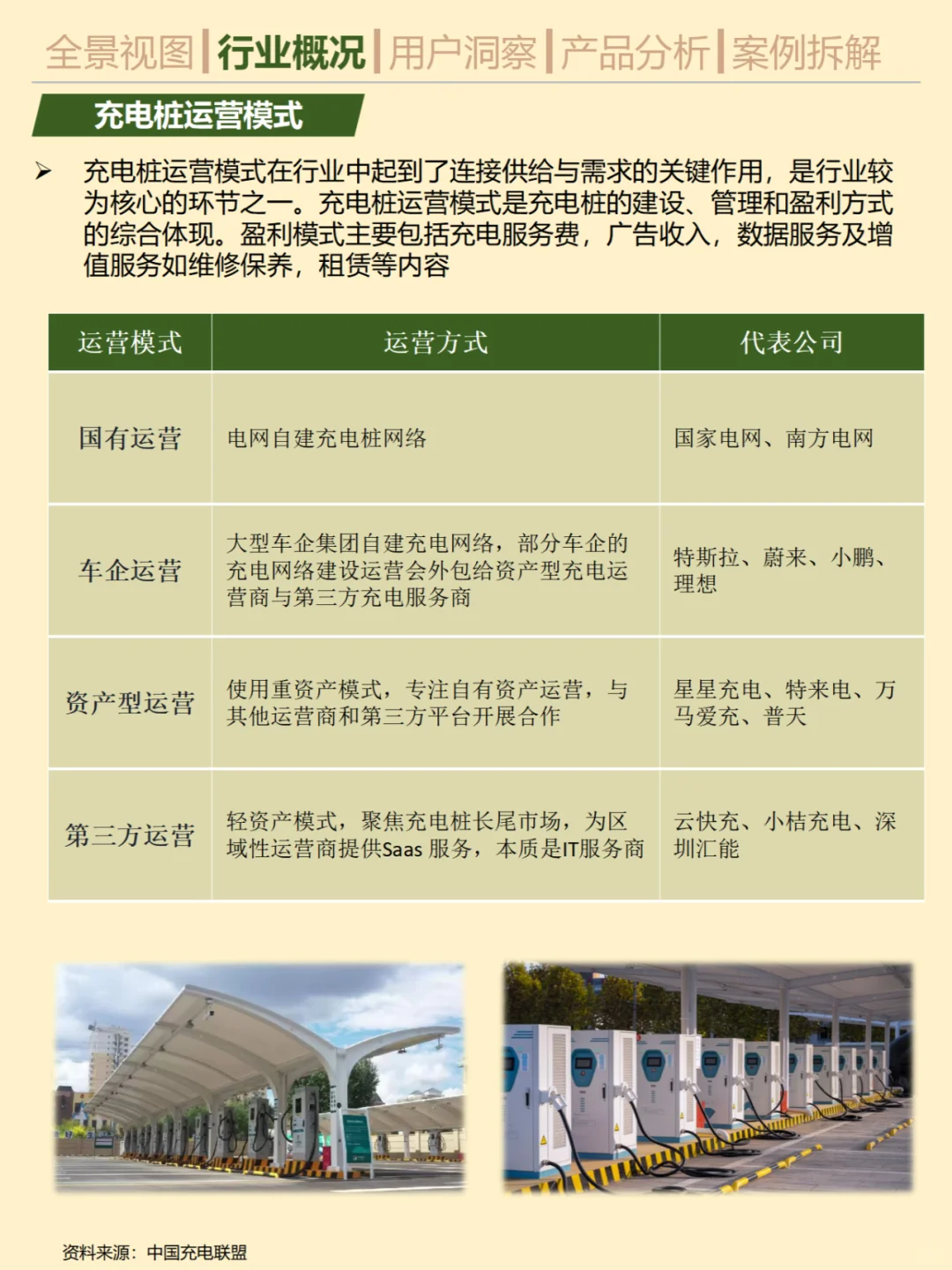 全景视图 | 行业概况 | 用户洞察 | 产品分析 | 案例拆解

充电桩运营模式

➢ 充电桩运营模式在行业中起到了连接供给与需求的关键作用，是行业较为核心的环节之一。充电桩运营模式是充电桩的建设、管理和盈利方式的综合体现。盈利模式主要包括充电服务费，广告收入，数据服务及增值服务如维修保养，租赁等内容

| 运营模式 | 运营方式 | 代表公司 |
|---|---|---|
| 国有运营 | 电网自建充电桩网络 | 国家电网、南方电网 |
| 车企运营 | 大型车企集团自建充电网络，部分车企的充电网络建设运营会外包给资产型充电运营商与第三方充电服务商 | 特斯拉、蔚来、小鹏、理想 |
| 资产型运营 | 使用重资产模式，专注自有资产运营，与其他运营商和第三方平台开展合作 | 星星充电、特来电、万马爱充、普天 |
| 第三方运营 | 轻资产模式，聚焦充电桩长尾市场，为区域性运营商提供Saas 服务，本质是IT服务商 | 云快充、小桔充电、深圳汇能 |

资料来源：中国充电联盟